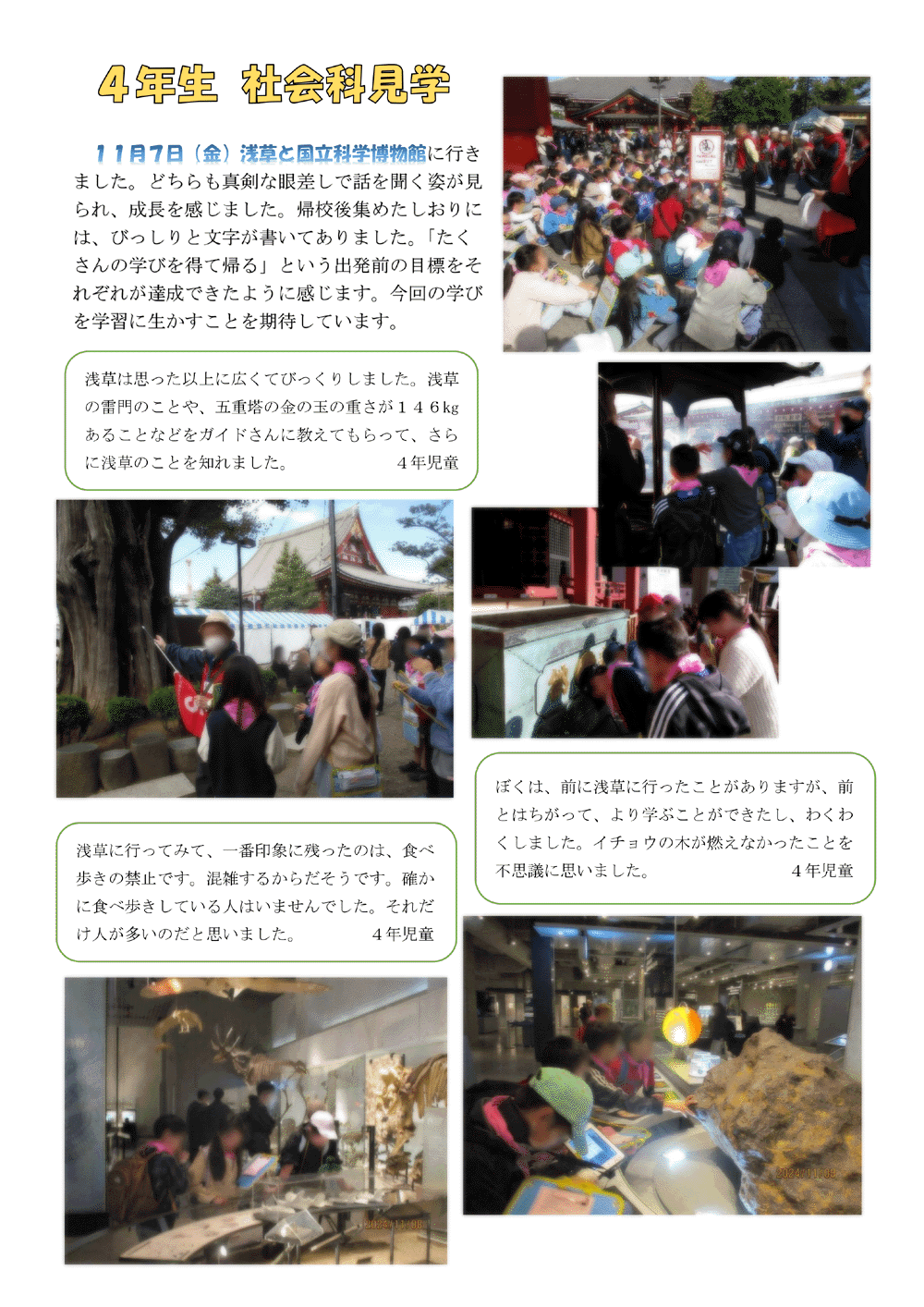 4年生　社会科見学

１１月７日（金）浅草と国立科学博物館に行きました。どちらも真剣な眼差しで話を聞く姿が見られ、成長を感じました。帰校後集めたしおりには、びっしりと文字が書いてありました。「たくさんの学びを得て帰る」という出発前の目標をそれぞれが達成できたように感じます。今回の学びを学習に生かすことを期待しています。

浅草は思った以上に広くてびっくりしました。浅草の雷門のことや、五重塔の金の玉の重さが１４６kgあることなどをガイドさんに教えてもらって、さらに浅草のことを知れました。　４年児童

ぼくは、前に浅草に行ったことがありますが、前とはちがって、より学ぶことができたし、わくわくしました。イチョウの木が燃えなかったことを不思議に思いました。　４年児童

浅草に行ってみて、一番印象に残ったのは、食べ歩きの禁止です。混雑するからだそうです。確かに食べ歩きしている人はいませんでした。それだけ人が多いのだと思いました。　４年児童

2024/11/08

2024/11/08